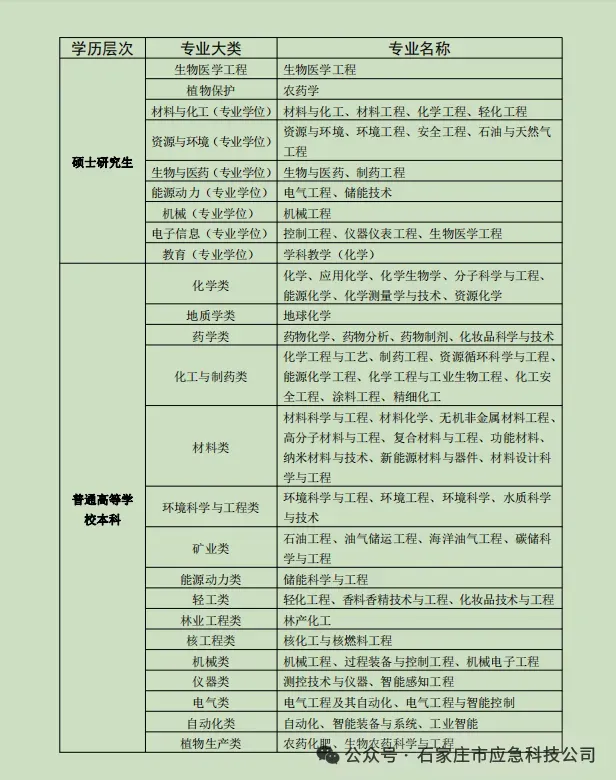 | 学历层次 | 专业大类 | 专业名称 |
|---|---|---|
| 硕士研究生 | 生物医学工程 | 生物医学工程 |
| | 植物保护 | 农药学 |
| | 材料与化工（专业学位） | 材料与化工、材料工程、化学工程、轻化工程 |
| | 资源与环境（专业学位） | 资源与环境、环境工程、安全工程、石油与天然气工程 |
| | 生物与医药（专业学位） | 生物与医药、制药工程 |
| | 能源动力（专业学位） | 电气工程、储能技术 |
| | 机械（专业学位） | 机械工程 |
| | 电子信息（专业学位） | 控制工程、仪器仪表工程、生物医学工程 |
| | 教育（专业学位） | 学科教学（化学） |
| 普通高等学校本科 | 化学类 | 化学、应用化学、化学生物学、分子科学与工程、能源化学、化学测量学与技术、资源化学 |
| | 地质学类 | 地球化学 |
| | 药学类 | 药物化学、药物分析、药物制剂、化妆品科学与技术 |
| | 化工与制药类 | 化学工程与工艺、制药工程、资源循环科学与工程、能源化学工程、化学工程与工业生物工程、化工安全工程、涂料工程、精细化工 |
| | 材料类 | 材料科学与工程、材料化学、无机非金属材料工程、高分子材料与工程、复合材料与工程、功能材料、纳米材料与技术、新能源材料与器件、材料设计科学与工程 |
| | 环境科学与工程类 | 环境科学与工程、环境工程、环境科学、水质科学与技术 |
| | 矿业类 | 石油工程、油气储运工程、海洋油气工程、碳储科学与工程 |
| | 能源动力类 | 储能科学与工程 |
| | 轻工类 | 轻化工程、香料香精技术与工程、化妆品技术与工程 |
| | 林业工程类 | 林产化工 |
| | 核工程类 | 核化工与核燃料工程 |
| | 机械类 | 机械工程、过程装备与控制工程、机械电子工程 |
| | 仪器类 | 测控技术与仪器、智能感知工程 |
| | 电气类 | 电气工程及其自动化、电气工程与智能控制 |
| | 自动化类 | 自动化、智能装备与系统、工业智能 |
| | 植物生产类 | 农药化肥、生物农药科学与工程 |

公众号 · 石家庄市应急科技公司